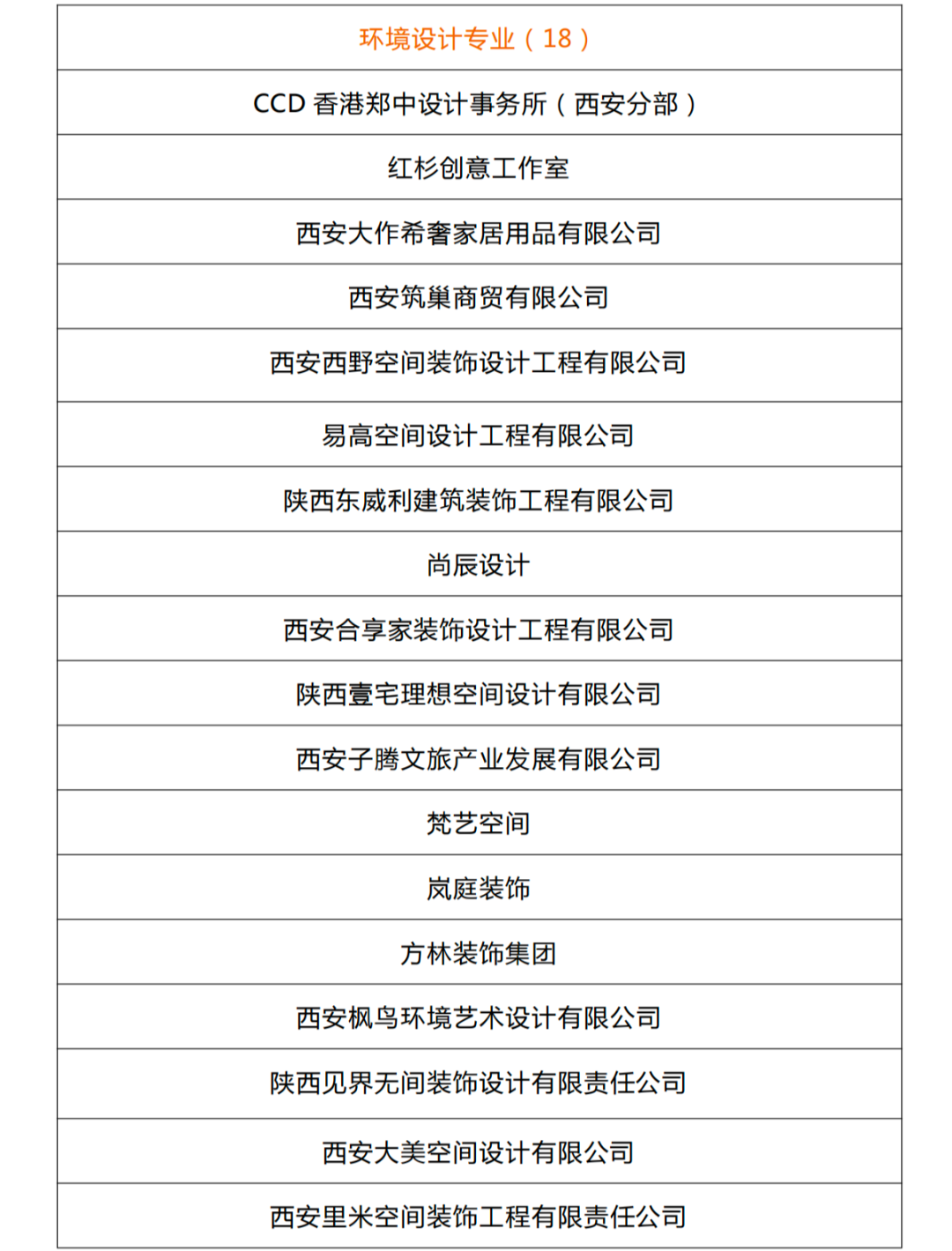 | 环境设计专业（18） |
|---|
| CCD 香港郑中设计事务所（西安分部） |
| 红杉创意工作室 |
| 西安大作希奢家居用品有限公司 |
| 西安筑巢商贸有限公司 |
| 西安西野空间装饰设计工程有限公司 |
| 易高空间设计工程有限公司 |
| 陕西东威利建筑装饰工程有限公司 |
| 尚辰设计 |
| 西安合享家装饰设计工程有限公司 |
| 陕西壹宅理想空间设计有限公司 |
| 西安子腾文旅产业发展有限公司 |
| 梵艺空间 |
| 岚庭装饰 |
| 方林装饰集团 |
| 西安枫鸟环境艺术设计有限公司 |
| 陕西见界无间装饰设计有限责任公司 |
| 西安大美空间设计有限公司 |
| 西安里米空间装饰工程有限责任公司 |